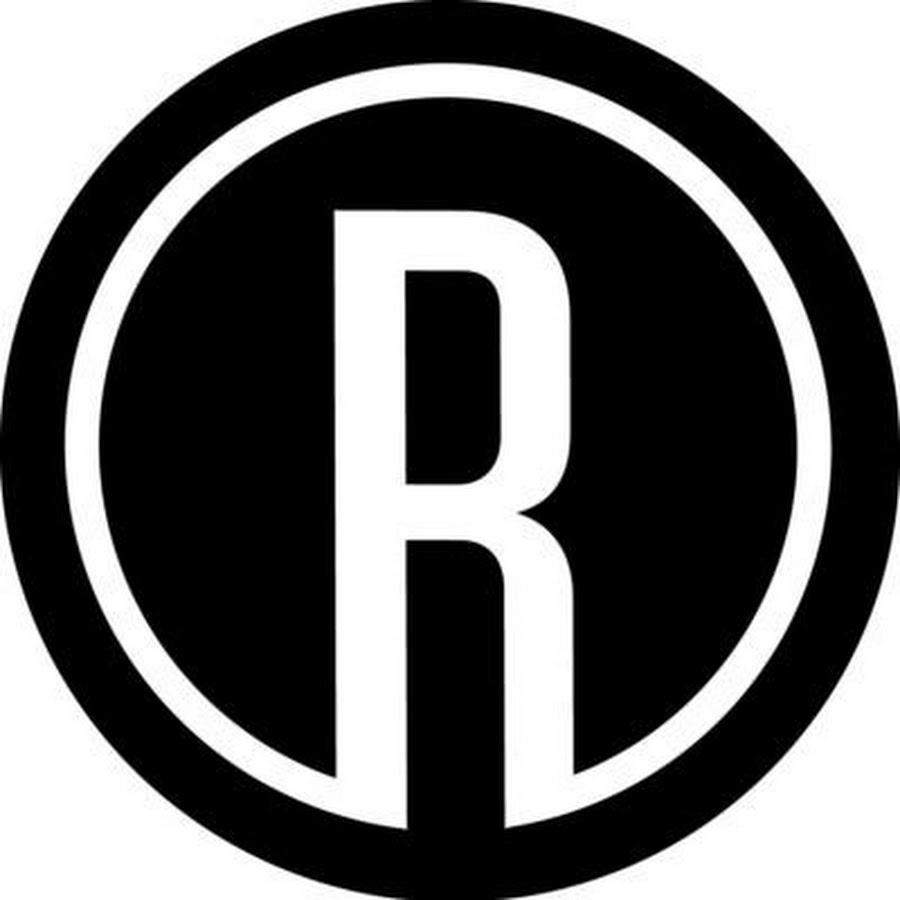 R